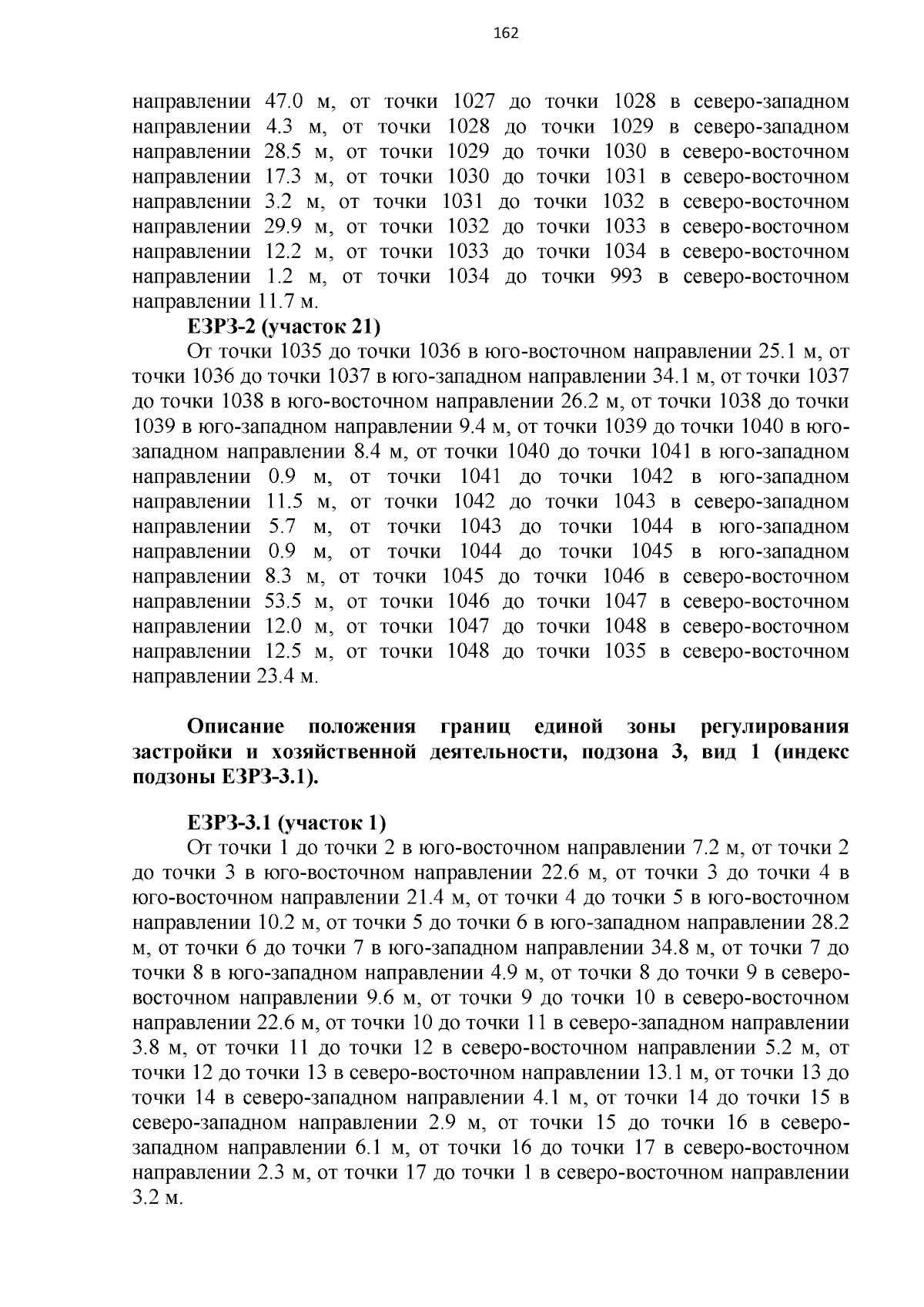 162

направлении 47.0 м, от точки 1027 до точки 1028 в северо-западном направлении 4.3 м, от точки 1028 до точки 1029 в северо-западном направлении 28.5 м, от точки 1029 до точки 1030 в северо-восточном направлении 17.3 м, от точки 1030 до точки 1031 в северо-восточном направлении 3.2 м, от точки 1031 до точки 1032 в северо-восточном направлении 29.9 м, от точки 1032 до точки 1033 в северо-восточном направлении 12.2 м, от точки 1033 до точки 1034 в северо-восточном направлении 1.2 м, от точки 1034 до точки 993 в северо-восточном направлении 11.7 м.

ЕЗРЗ-2 (участок 21)

От точки 1035 до точки 1036 в юго-восточном направлении 25.1 м, от точки 1036 до точки 1037 в юго-западном направлении 34.1 м, от точки 1037 до точки 1038 в юго-восточном направлении 26.2 м, от точки 1038 до точки 1039 в юго-западном направлении 9.4 м, от точки 1039 до точки 1040 в юго-западном направлении 8.4 м, от точки 1040 до точки 1041 в юго-западном направлении 0.9 м, от точки 1041 до точки 1042 в юго-западном направлении 11.5 м, от точки 1042 до точки 1043 в северо-западном направлении 5.7 м, от точки 1043 до точки 1044 в юго-западном направлении 0.9 м, от точки 1044 до точки 1045 в юго-западном направлении 8.3 м, от точки 1045 до точки 1046 в северо-восточном направлении 53.5 м, от точки 1046 до точки 1047 в северо-восточном направлении 12.0 м, от точки 1047 до точки 1048 в северо-восточном направлении 12.5 м, от точки 1048 до точки 1035 в северо-восточном направлении 23.4 м.

Описание положения границ единой зоны регулирования застройки и хозяйственной деятельности, подзона 3, вид 1 (индекс подзоны ЕЗРЗ-3.1).

ЕЗРЗ-3.1 (участок 1)

От точки 1 до точки 2 в юго-восточном направлении 7.2 м, от точки 2 до точки 3 в юго-восточном направлении 22.6 м, от точки 3 до точки 4 в юго-восточном направлении 21.4 м, от точки 4 до точки 5 в юго-восточном направлении 10.2 м, от точки 5 до точки 6 в юго-западном направлении 28.2 м, от точки 6 до точки 7 в юго-западном направлении 34.8 м, от точки 7 до точки 8 в юго-западном направлении 4.9 м, от точки 8 до точки 9 в северо-восточном направлении 9.6 м, от точки 9 до точки 10 в северо-восточном направлении 22.6 м, от точки 10 до точки 11 в северо-западном направлении 3.8 м, от точки 11 до точки 12 в северо-восточном направлении 5.2 м, от точки 12 до точки 13 в северо-восточном направлении 13.1 м, от точки 13 до точки 14 в северо-западном направлении 4.1 м, от точки 14 до точки 15 в северо-западном направлении 2.9 м, от точки 15 до точки 16 в северо-западном направлении 6.1 м, от точки 16 до точки 17 в северо-восточном направлении 2.3 м, от точки 17 до точки 1 в северо-восточном направлении 3.2 м.